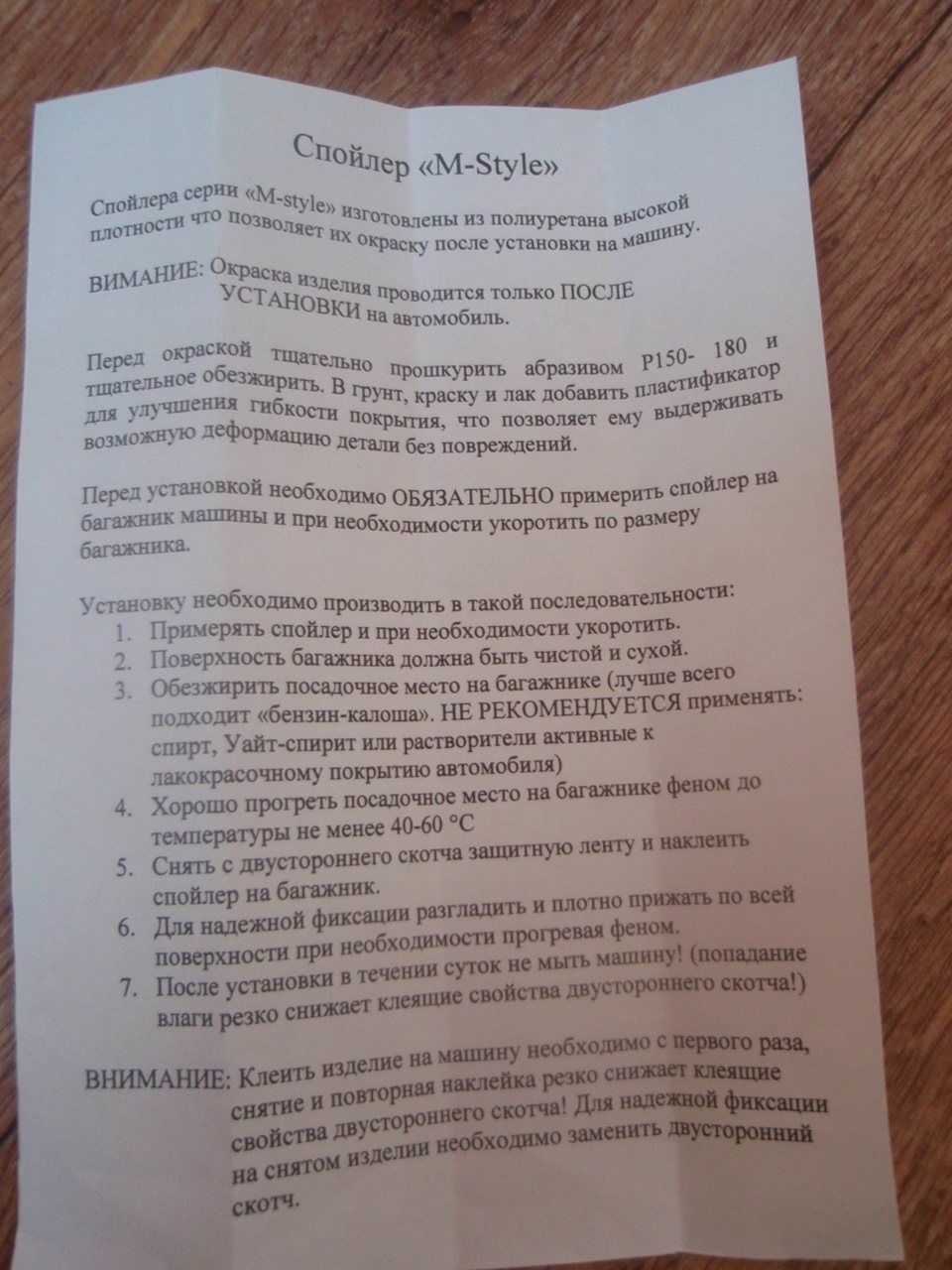 Спойлер «M-Style»

Спойлера серии «M-style» изготовлены из полиуретана высокой плотности что позволяет их окраску после установки на машину.

ВИМАНИЕ: Окраска изделия проводится только ПОСЛЕ УСТАНОВКИ на автомобиль.

Перед окраской тщательно прошкурить абразивом P150- 180 и тщательное обезжирить. В грунт, краску и лак добавить пластификатор для улучшения гибкости покрытия, что позволяет ему выдерживать возможную деформацию детали без повреждений.

Перед установкой необходимо ОБЯЗАТЕЛЬНО примерить спойлер на багажник машины и при необходимости укоротить по размеру багажника.

Установку необходимо производить в такой последовательности:
1. Примерять спойлер и при необходимости укоротить.
2. Поверхность багажника должна быть чистой и сухой.
3. Обезжирить посадочное место на багажнике (лучше всего подходит «бензин-калоша». НЕ РЕКОМЕНДУЕТСЯ применять: спирт, Уайт-спирит или растворители активные к лакокрасочному покрытию автомобиля)
4. Хорошо прогреть посадочное место на багажнике феном до температуры не менее 40-60 °C
5. Снять с двустороннего скотча защитную ленту и наклеить спойлер на багажник.
6. Для надежной фиксации разгладить и плотно прижать по всей поверхности при необходимости прогревая феном.
7. После установки в течении суток не мыть машину! (попадание влаги резко снижает клеящие свойства двустороннего скотча!)

ВНИМАНИЕ: Клеить изделие на машину необходимо с первого раза, снятие и повторная наклейка резко снижает клеящие свойства двустороннего скотча! Для надежной фиксации на снятом изделии необходимо заменить двусторонний скотч.